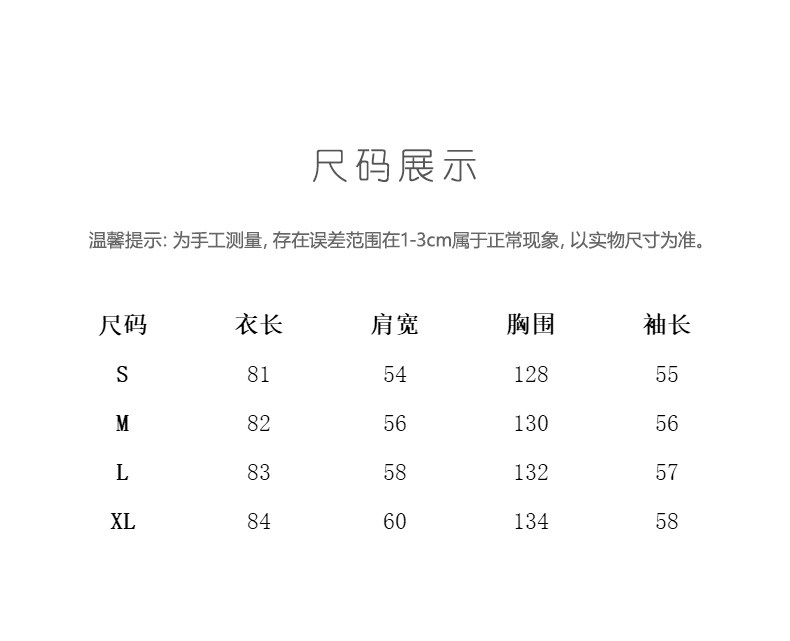 尺码展示

温馨提示:为手工测量,存在误差范围在1-3cm属于正常现象,以实物尺寸为准。

| 尺码 | 衣长 | 肩宽 | 胸围 | 袖长 |
|---|---|---|---|---|
| S | 81 | 54 | 128 | 55 |
| M | 82 | 56 | 130 | 56 |
| L | 83 | 58 | 132 | 57 |
| XL | 84 | 60 | 134 | 58 |